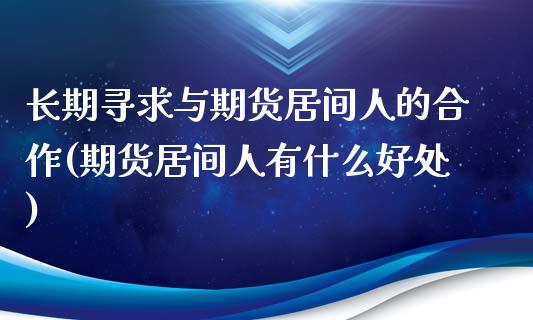 长期寻求与期货居间人的合作(期货居间人有什么好处)